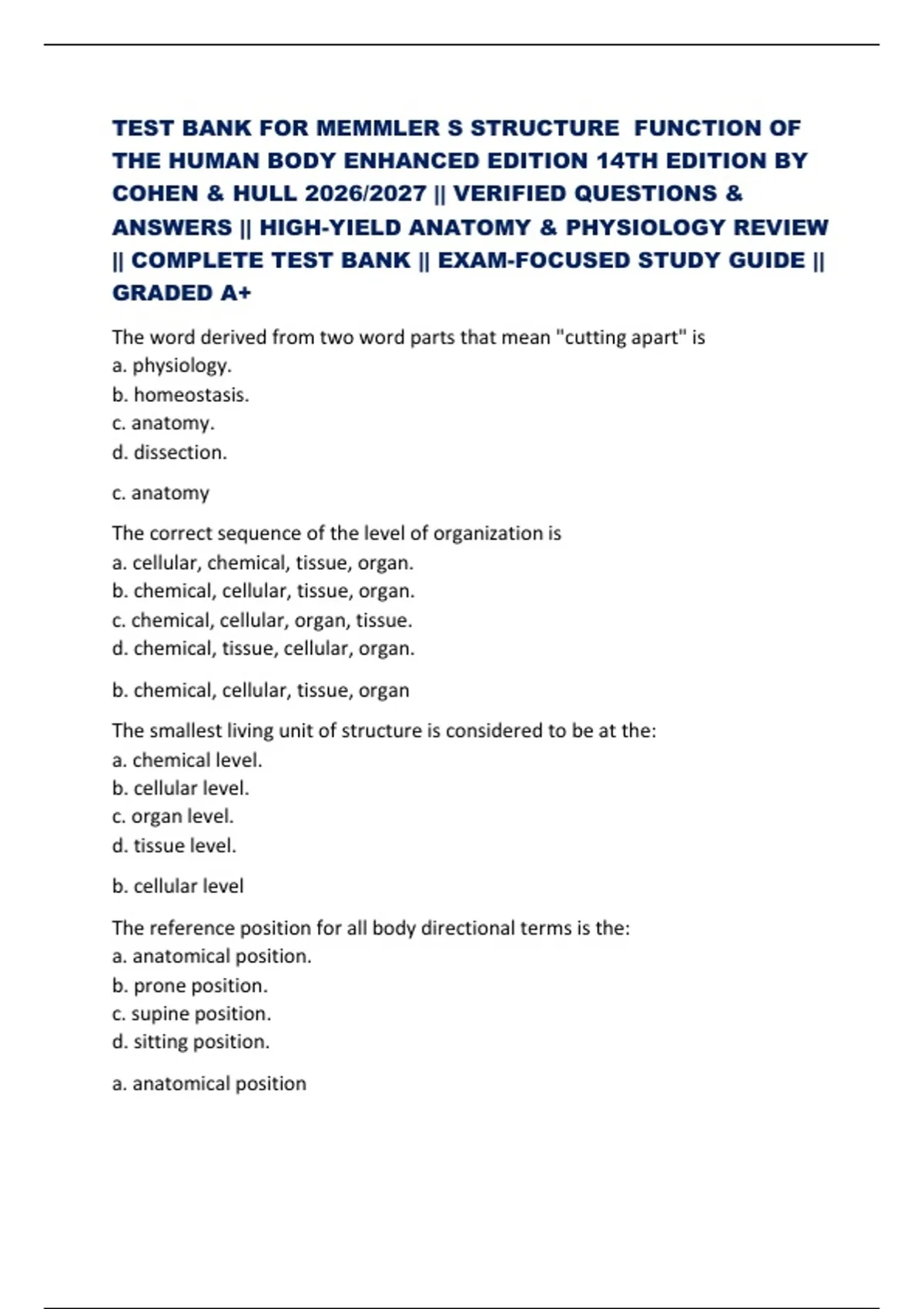 TEST BANK FOR MEMMLER S STRUCTURE FUNCTION OF THE HUMAN BODY ENHANCED EDITION 14TH EDITION BY COHEN & HULL 2026/2027 || VERIFIED QUESTIONS & ANSWERS || HIGH-YIELD ANATOMY & PHYSIOLOGY REVIEW || COMPLETE TEST BANK || EXAM-FOCUSED STUDY GUIDE || GRADED A+

The word derived from two word parts that mean "cutting apart" is
a. physiology.
b. homeostasis.
c. anatomy.
d. dissection.

c. anatomy

The correct sequence of the level of organization is
a. cellular, chemical, tissue, organ.
b. chemical, cellular, tissue, organ.
c. chemical, cellular, organ, tissue.
d. chemical, tissue, cellular, organ.

b. chemical, cellular, tissue, organ

The smallest living unit of structure is considered to be at the:
a. chemical level.
b. cellular level.
c. organ level.
d. tissue level.

b. cellular level

The reference position for all body directional terms is the:
a. anatomical position.
b. prone position.
c. supine position.
d. sitting position.

a. anatomical position